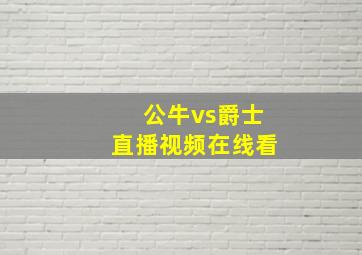 公牛vs爵士
直播视频在线看